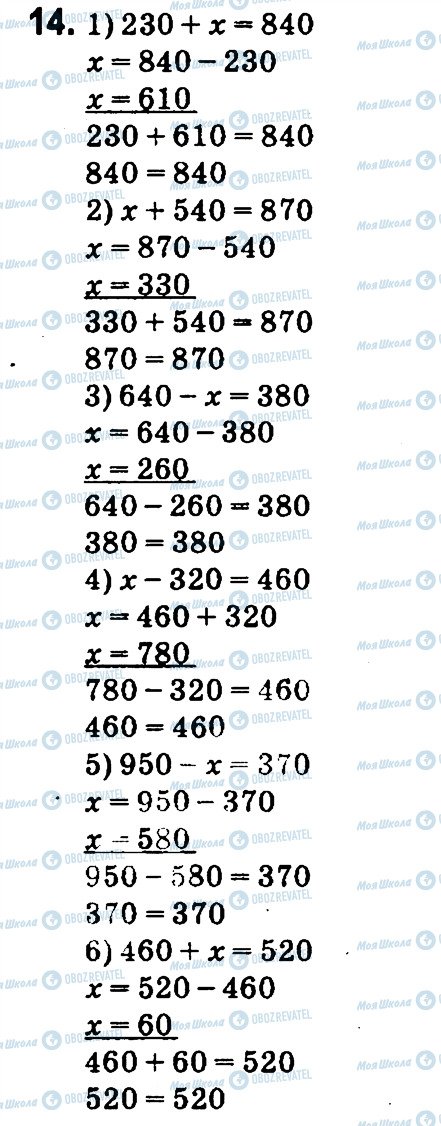 14. 1) $230 + x = 840$
$x = 840 - 230$
$x = 610$
$230 + 610 = 840$
$840 = 840$
2) $x + 540 = 870$
$x = 870 - 540$
$x = 330$
$330 + 540 = 870$
$870 = 870$
3) $640 - x = 380$
$x = 640 - 380$
$x = 260$
$640 - 260 = 380$
$380 = 380$
4) $x - 320 = 460$
$x = 460 + 320$
$x = 780$
$780 - 320 = 460$
$460 = 460$
5) $950 - x = 370$
$x = 950 - 370$
$x = 580$
$950 - 580 = 370$
$370 = 370$
6) $460 + x = 520$
$x = 520 - 460$
$x = 60$
$460 + 60 = 520$
$520 = 520$

Моя Школа
OBOZREVATEL